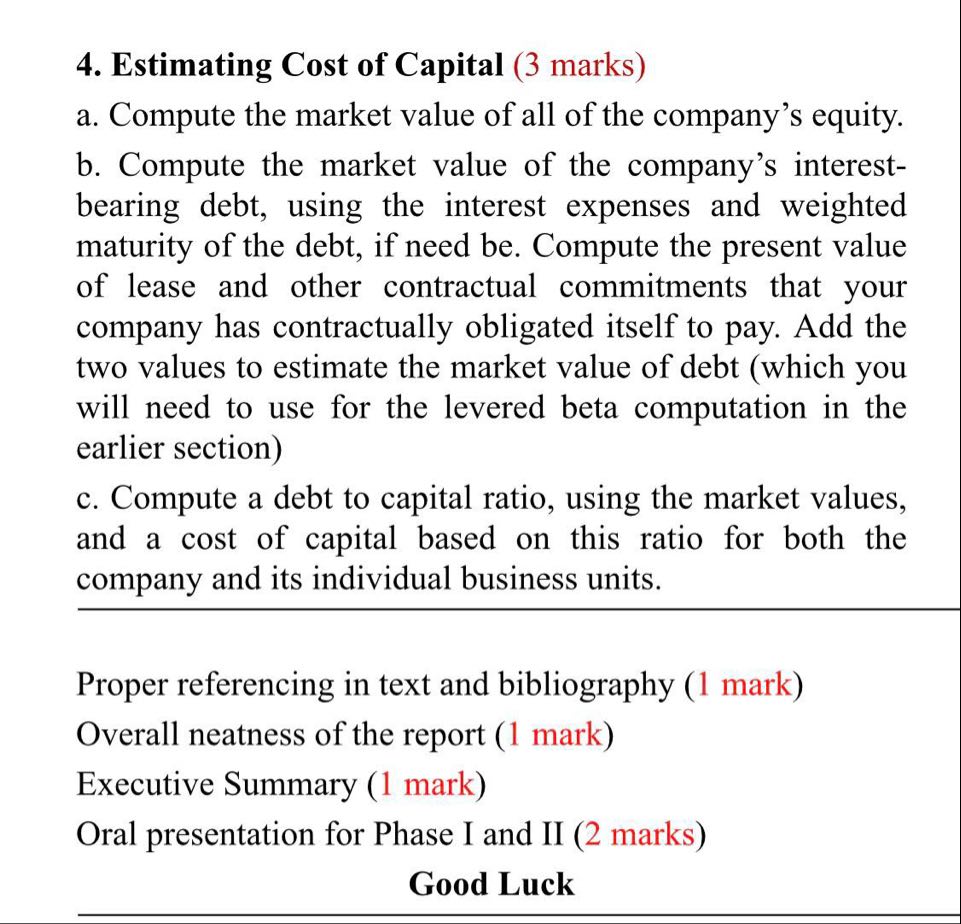 4. Estimating Cost of Capital (3 marks)

a. Compute the market value of all of the company's equity.

b. Compute the market value of the company's interest-bearing debt, using the interest expenses and weighted maturity of the debt, if need be. Compute the present value of lease and other contractual commitments that your company has contractually obligated itself to pay. Add the two values to estimate the market value of debt (which you will need to use for the levered beta computation in the earlier section)

c. Compute a debt to capital ratio, using the market values, and a cost of capital based on this ratio for both the company and its individual business units.

Proper referencing in text and bibliography (1 mark)

Overall neatness of the report (1 mark)

Executive Summary (1 mark)

Oral presentation for Phase I and II (2 marks)

Good Luck